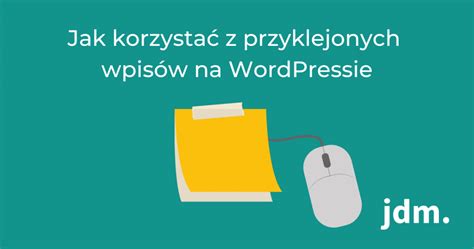 Jak korzystać z przyklejonych wpisów na WordPressie

jdm.